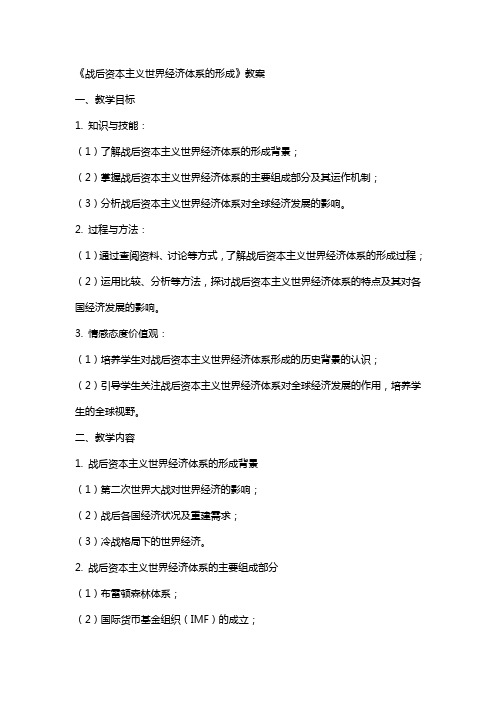 《战后资本主义世界经济体系的形成》教案

一、教学目标

1. 知识与技能：

（1）了解战后资本主义世界经济体系的形成背景；

（2）掌握战后资本主义世界经济体系的主要组成部分及其运作机制；

（3）分析战后资本主义世界经济体系对全球经济发展的影响。

2. 过程与方法：

（1）通过查阅资料、讨论等方式，了解战后资本主义世界经济体系的形成过程；

（2）运用比较、分析等方法，探讨战后资本主义世界经济体系的特点及其对各国经济发展的影响。

3. 情感态度价值观：

（1）培养学生对战后资本主义世界经济体系形成的历史背景的认识；

（2）引导学生关注战后资本主义世界经济体系对全球经济发展的作用，培养学生的全球视野。

二、教学内容

1. 战后资本主义世界经济体系的形成背景

（1）第二次世界大战对世界经济的影响；

（2）战后各国经济状况及重建需求；

（3）冷战格局下的世界经济。

2. 战后资本主义世界经济体系的主要组成部分

（1）布雷顿森林体系；

（2）国际货币基金组织（IMF）的成立；